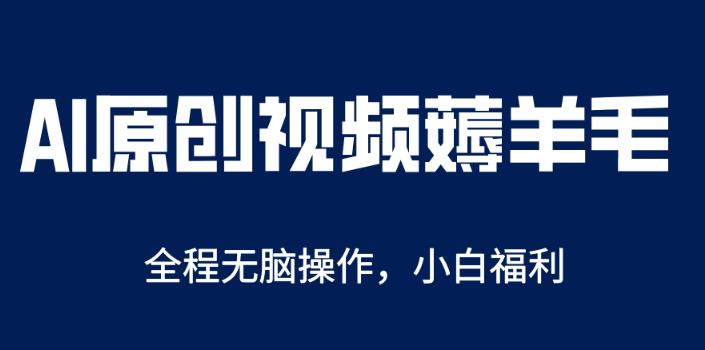 AI原创视频薅羊毛

全程无脑操作，小白福利